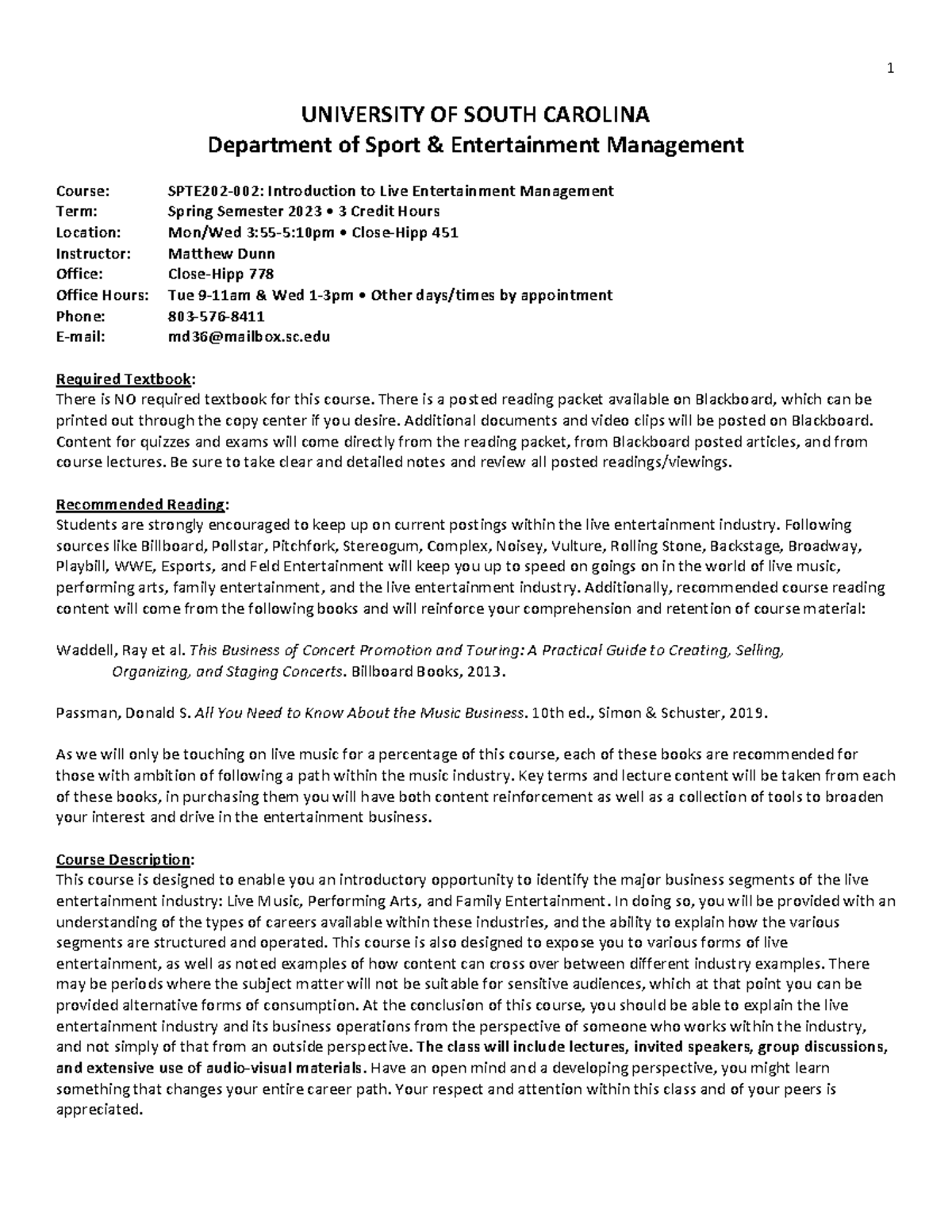 1

UNIVERSITY OF SOUTH CAROLINA
Department of Sport & Entertainment Management

Course: SPTE202-002: Introduction to Live Entertainment Management
Term: Spring Semester 2023 • 3 Credit Hours
Location: Mon/Wed 3:55-5:10pm • Close-Hipp 451
Instructor: Matthew Dunn
Office: Close-Hipp 778
Office Hours: Tue 9-11am & Wed 1-3pm • Other days/times by appointment
Phone: 803-576-8411
E-mail: md36@mailbox.sc.edu

Required Textbook:
There is NO required textbook for this course. There is a posted reading packet available on Blackboard, which can be printed out through the copy center if you desire. Additional documents and video clips will be posted on Blackboard. Content for quizzes and exams will come directly from the reading packet, from Blackboard posted articles, and from course lectures. Be sure to take clear and detailed notes and review all posted readings/viewings.

Recommended Reading:
Students are strongly encouraged to keep up on current postings within the live entertainment industry. Following sources like Billboard, Pollstar, Pitchfork, Stereogum, Complex, Noisey, Vulture, Rolling Stone, Backstage, Broadway, Playbill, WWE, Esports, and Feld Entertainment will keep you up to speed on goings on in the world of live music, performing arts, family entertainment, and the live entertainment industry. Additionally, recommended course reading content will come from the following books and will reinforce your comprehension and retention of course material:

Waddell, Ray et al. This Business of Concert Promotion and Touring: A Practical Guide to Creating, Selling, Organizing, and Staging Concerts. Billboard Books, 2013.

Passman, Donald S. All You Need to Know About the Music Business. 10th ed., Simon & Schuster, 2019.

As we will only be touching on live music for a percentage of this course, each of these books are recommended for those with ambition of following a path within the music industry. Key terms and lecture content will be taken from each of these books, in purchasing them you will have both content reinforcement as well as a collection of tools to broaden your interest and drive in the entertainment business.

Course Description:
This course is designed to enable you an introductory opportunity to identify the major business segments of the live entertainment industry: Live Music, Performing Arts, and Family Entertainment. In doing so, you will be provided with an understanding of the types of careers available within these industries, and the ability to explain how the various segments are structured and operated. This course is also designed to expose you to various forms of live entertainment, as well as noted examples of how content can cross over between different industry examples. There may be periods where the subject matter will not be suitable for sensitive audiences, which at that point you can be provided alternative forms of consumption. At the conclusion of this course, you should be able to explain the live entertainment industry and its business operations from the perspective of someone who works within the industry, and not simply of that from an outside perspective. The class will include lectures, invited speakers, group discussions, and extensive use of audio-visual materials. Have an open mind and a developing perspective, you might learn something that changes your entire career path. Your respect and attention within this class and of your peers is appreciated.